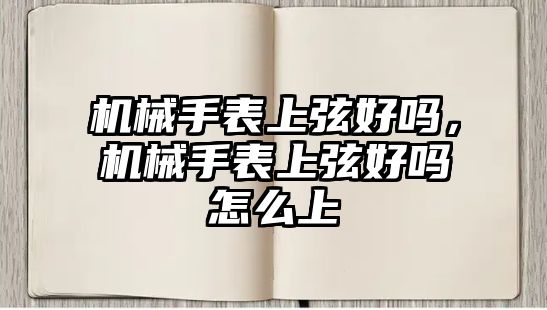 机械手表上弦好吗，机械手表上弦好吗怎么上